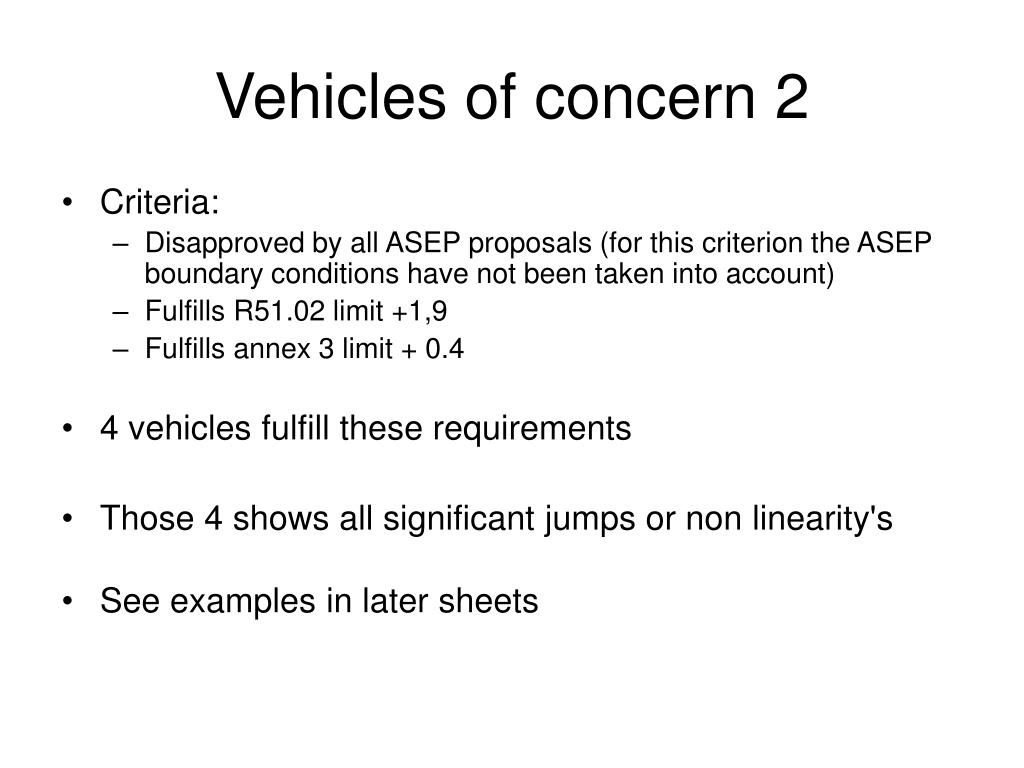 Vehicles of concern 2

• Criteria:
– Disapproved by all ASEP proposals (for this criterion the ASEP boundary conditions have not been taken into account)
– Fulfills R51.02 limit +1,9
– Fulfills annex 3 limit + 0.4

• 4 vehicles fulfill these requirements

• Those 4 shows all significant jumps or non linearity's

• See examples in later sheets